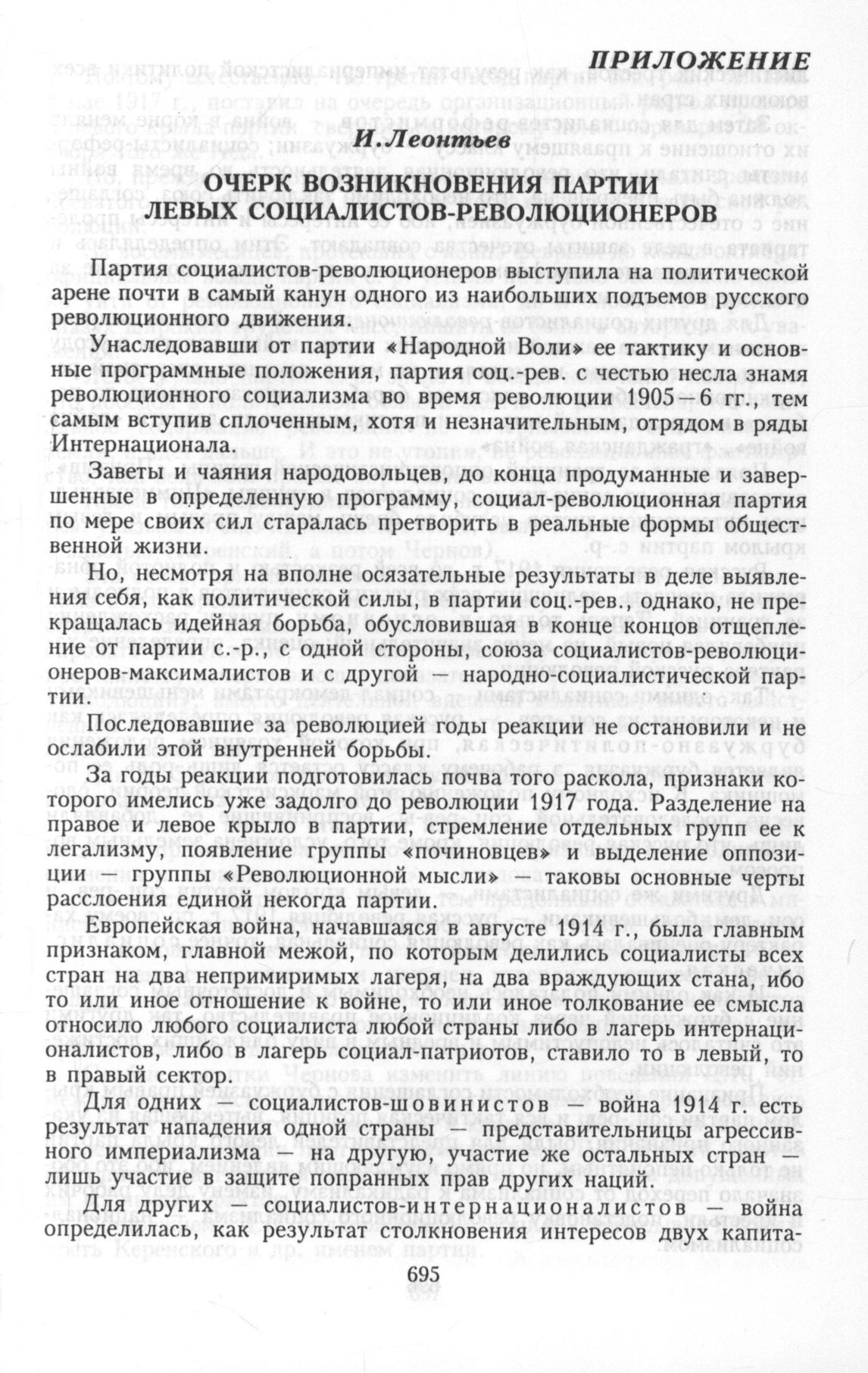 ПРИЛОЖЕНИЕ

И.Леонтьев

ОЧЕРК ВОЗНИКНОВЕНИЯ ПАРТИИ ЛЕВЫХ СОЦИАЛИСТОВ-РЕВОЛЮЦИОНЕРОВ

Партия социалистов-революционеров выступила на политической арене почти в самый канун одного из наибольших подъемов русского революционного движения.

Унаследовавши от партии «Народной Воли» ее тактику и основные программные положения, партия соц.-рев. с честью несла знамя революционного социализма во время революции 1905—6 гг., тем самым вступив сплоченным, хотя и незначительным, отрядом в ряды Интернационала.

Заветы и чаяния народовольцев, до конца продуманные и завершенные в определенную программу, социал-революционная партия по мере своих сил старалась претворить в реальные формы общественной жизни.

Но, несмотря на вполне осязательные результаты в деле выявления себя, как политической силы, в партии соц.-рев., однако, не прекращалась идейная борьба, обусловившая в конце концов отщепление от партии с.-р., с одной стороны, союза социалистов-революционеров-максималистов и с другой — народно-социалистической партии.

Последовавшие за революцией годы реакции не остановили и не ослабили этой внутренней борьбы.

За годы реакции подготовилась почва того раскола, признаки которого имелись уже задолго до революции 1917 года. Разделение на правое и левое крыло в партии, стремление отдельных групп ее к легализму, появление группы «починовцев» и выделение оппозиции — группы «Революционной мысли» — таковы основные черты расслоения единой некогда партии.

Европейская война, начавшаяся в августе 1914 г., была главным признаком, главной межой, по которым делились социалисты всех стран на два непримиримых лагеря, на два враждующих стана, ибо то или иное отношение к войне, то или иное толкование ее смысла относило любого социалиста любой страны либо в лагерь интернационалистов, либо в лагерь социал-патриотов, ставило то в левый, то в правый сектор.

Для одних — социалистов-шовинистов — война 1914 г. есть результат нападения одной страны — представительницы агрессивного империализма — на другую, участие же остальных стран — лишь участие в защите попранных прав других наций.

Для других — социалистов-интернационалистов — война определилась, как результат столкновения интересов двух капита-

695